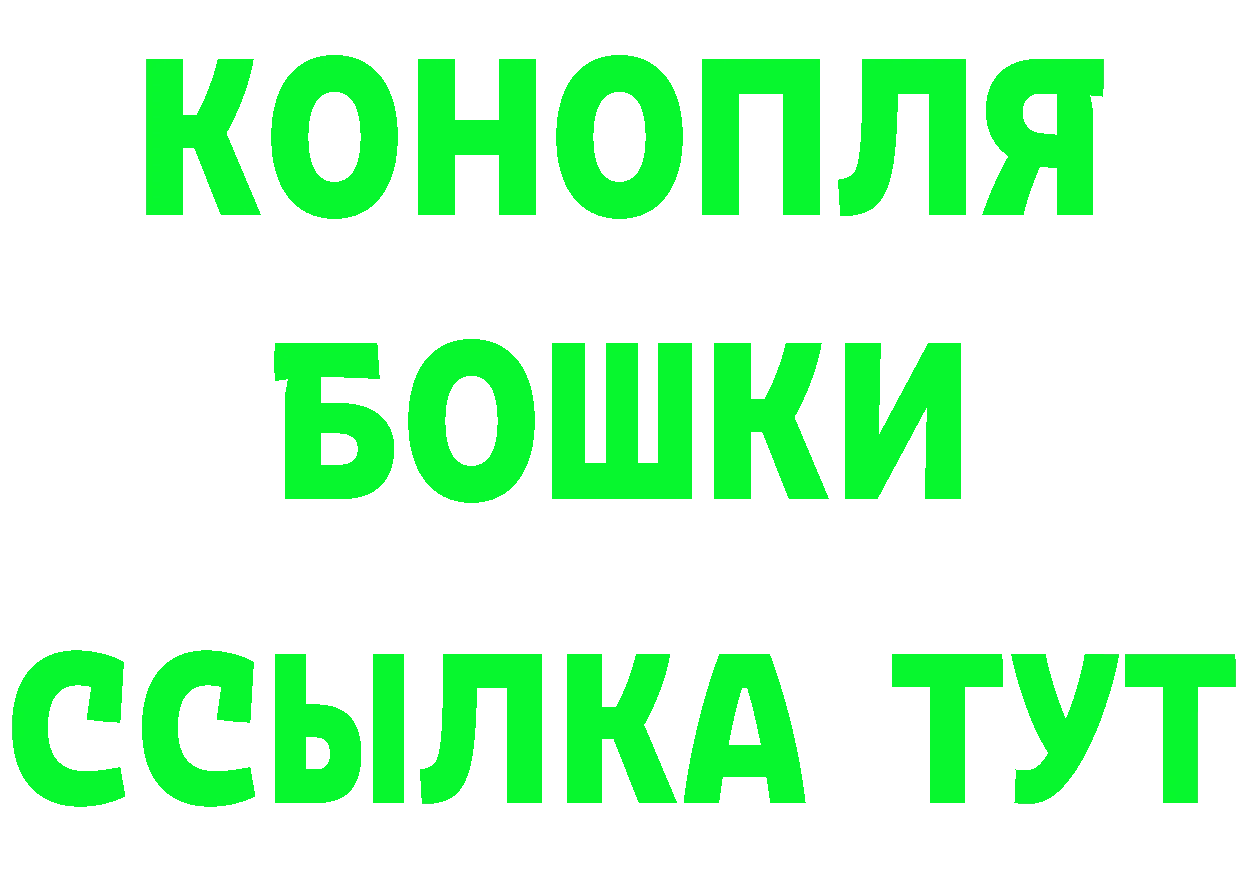 КОНОПЛЯ
БОШКИ
ССЫЛКА ТУТ